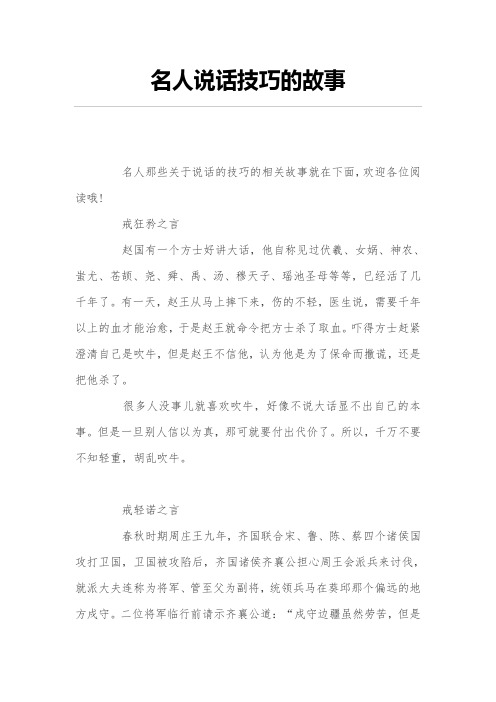 名人说话技巧的故事

名人那些关于说话的技巧的相关故事就在下面，欢迎各位阅读哦！

戒狂矜之言

赵国有一个方士好讲大话，他自称见过伏羲、女娲、神农、蚩尤、苍颉、尧、舜、禹、汤、穆天子、瑶池圣母等等，已经活了几千年了。有一天，赵王从马上摔下来，伤的不轻，医生说，需要千年以上的血才能治愈，于是赵王就命令把方士杀了取血。吓得方士赶紧澄清自己是吹牛，但是赵王不信他，认为他是为了保命而撒谎，还是把他杀了。

很多人没事儿就喜欢吹牛，好像不说大话显不出自己的本事。但是一旦别人信以为真，那可就要付出代价了。所以，千万不要不知轻重，胡乱吹牛。

戒轻诺之言

春秋时期周庄王九年，齐国联合宋、鲁、陈、蔡四个诸侯国攻打卫国，卫国被攻陷后，齐国诸侯齐襄公担心周王会派兵来讨伐，就派大夫连称为将军、管至父为副将，统领兵马在葵邱那个偏远的地方戍守。二位将军临行前请示齐襄公道：“戍守边疆虽然劳苦，但是